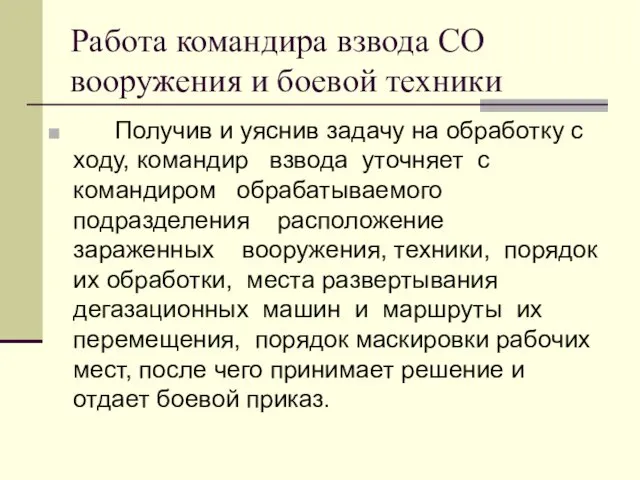 Работа командира взвода СО вооружения и боевой техники

Получив и уяснив задачу на обработку с ходу, командир взвода уточняет с командиром обрабатываемого подразделения расположение зараженных вооружения, техники, порядок их обработки, места развертывания дегазационных машин и маршруты их перемещения, порядок маскировки рабочих мест, после чего принимает решение и отдает боевой приказ.